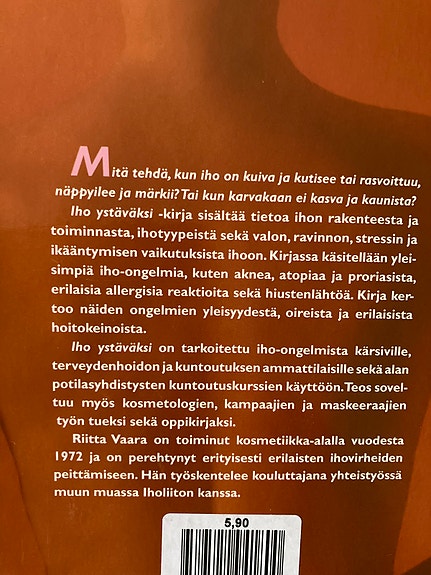 Mitä tehdä, kun iho on kuiva ja kutisee tai rasvoittuu, näppyilee ja märkii? Tai kun karvakaan ei kasva ja kaunista?

Iho ystäväksi -kirja sisältää tietoa ihon rakenteesta ja toiminnasta, ihotyypeistä sekä valon, ravinnon, stressin ja ikääntymisen vaikutuksista ihoon. Kirjassa käsitellään yleisimpiä iho-ongelmia, kuten aknea, atopiaa ja proriasista, erilaisia allergisia reaktioita sekä hiustenlähtöä. Kirja kertoo näiden ongelmien yleisyydestä, oireista ja erilaisista hoitokeinoista.

Iho ystäväksi on tarkoitettu iho-ongelmista kärsiville, terveydenhoidon ja kuntoutuksen ammattilaisille sekä alan potilasyhdistysten kuntoutuskurssien käyttöön. Teos soveltuu myös kosmetologien, kampaajien ja maskeeraajien työn tueksi sekä oppikirjaksi.

Riitta Vaara on toiminut kosmetiikka-alalla vuodesta 1972 ja on perehtynyt erityisesti erilaisten ihovirheiden peittämiseen. Hän työskentelee kouluttajana yhteistyössä muun muassa Iholiiton kanssa.

5,90